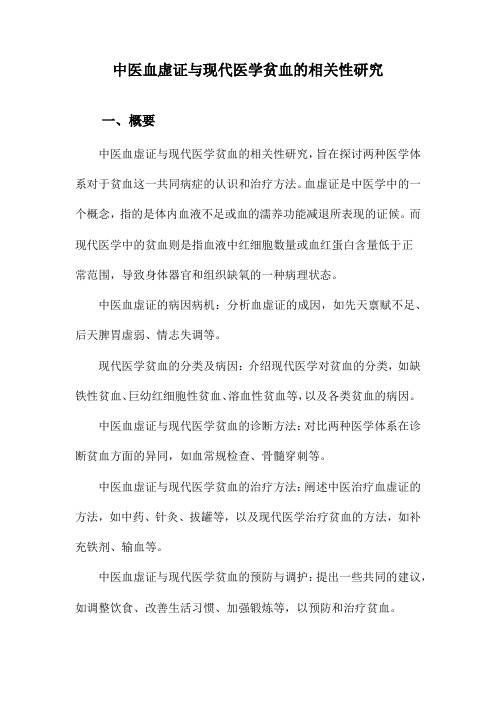 中医血虚证与现代医学贫血的相关性研究

一、概要

中医血虚证与现代医学贫血的相关性研究，旨在探讨两种医学体系对于贫血这一共同病症的认识和治疗方法。血虚证是中医学中的一个概念，指的是体内血液不足或血的濡养功能减退所表现的证候。而现代医学中的贫血则是指血液中红细胞数量或血红蛋白含量低于正常范围，导致身体器官和组织缺氧的一种病理状态。

中医血虚证的病因病机：分析血虚证的成因，如先天禀赋不足、后天脾胃虚弱、情志失调等。

现代医学贫血的分类及病因：介绍现代医学对贫血的分类，如缺铁性贫血、巨幼红细胞性贫血、溶血性贫血等，以及各类贫血的病因。

中医血虚证与现代医学贫血的诊断方法：对比两种医学体系在诊断贫血方面的异同，如血常规检查、骨髓穿刺等。

中医血虚证与现代医学贫血的治疗方法：阐述中医治疗血虚证的方法，如中药、针灸、拔罐等，以及现代医学治疗贫血的方法，如补充铁剂、输血等。

中医血虚证与现代医学贫血的预防与调护：提出一些共同的建议，如调整饮食、改善生活习惯、加强锻炼等，以预防和治疗贫血。